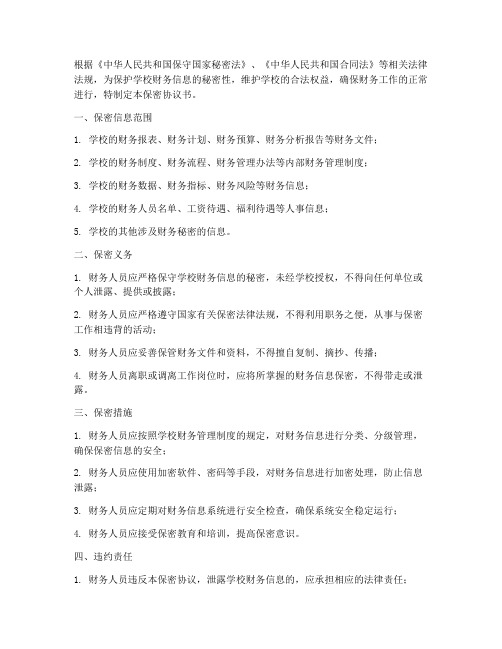 根据《中华人民共和国保守国家秘密法》、《中华人民共和国合同法》等相关法律法规，为保护学校财务信息的秘密性，维护学校的合法权益，确保财务工作的正常进行，特制定本保密协议书。

一、保密信息范围

1. 学校的财务报表、财务计划、财务预算、财务分析报告等财务文件；

2. 学校的财务制度、财务流程、财务管理办法等内部财务管理制度；

3. 学校的财务数据、财务指标、财务风险等财务信息；

4. 学校的财务人员名单、工资待遇、福利待遇等人事信息；

5. 学校的其他涉及财务秘密的信息。

二、保密义务

1. 财务人员应严格保守学校财务信息的秘密，未经学校授权，不得向任何单位或个人泄露、提供或披露；

2. 财务人员应严格遵守国家有关保密法律法规，不得利用职务之便，从事与保密工作相违背的活动；

3. 财务人员应妥善保管财务文件和资料，不得擅自复制、摘抄、传播；

4. 财务人员离职或调离工作岗位时，应将所掌握的财务信息保密，不得带走或泄露。

三、保密措施

1. 财务人员应按照学校财务管理制度的规定，对财务信息进行分类、分级管理，确保保密信息的安全；

2. 财务人员应使用加密软件、密码等手段，对财务信息进行加密处理，防止信息泄露；

3. 财务人员应定期对财务信息系统进行安全检查，确保系统安全稳定运行；

4. 财务人员应接受保密教育和培训，提高保密意识。

四、违约责任

1. 财务人员违反本保密协议，泄露学校财务信息的，应承担相应的法律责任；